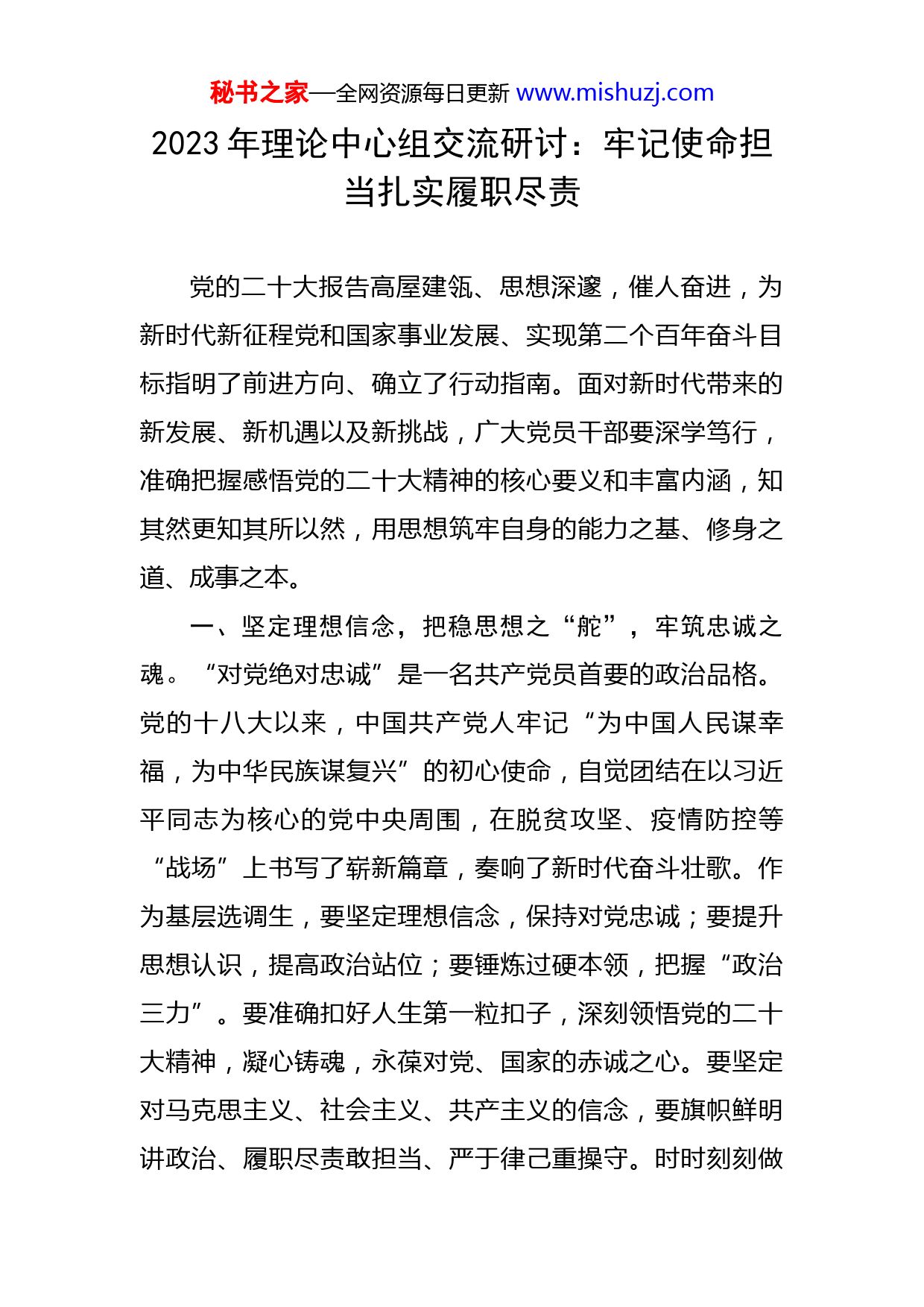 秘书之家—全网资源每日更新 www.mishuzj.com

2023 年理论中心组交流研讨：牢记使命担当扎实履职尽责

党的二十大报告高屋建瓴、思想深邃，催人奋进，为新时代新征程党和国家事业发展、实现第二个百年奋斗目标指明了前进方向、确立了行动指南。面对新时代带来的新发展、新机遇以及新挑战，广大党员干部要深学笃行，准确把握感悟党的二十大精神的核心要义和丰富内涵，知其然更知其所以然，用思想筑牢自身的能力之基、修身之道、成事之本。

一、坚定理想信念，把稳思想之“舵”，牢筑忠诚之魂。“对党绝对忠诚”是一名共产党员首要的政治品格。党的十八大以来，中国共产党人牢记“为中国人民谋幸福，为中华民族谋复兴”的初心使命，自觉团结在以习近平同志为核心的党中央周围，在脱贫攻坚、疫情防控等“战场”上书写了崭新篇章，奏响了新时代奋斗壮歌。作为基层选调生，要坚定理想信念，保持对党忠诚；要提升思想认识，提高政治站位；要锤炼过硬本领，把握“政治三力”。要准确扣好人生第一粒扣子，深刻领悟党的二十大精神，凝心铸魂，永葆对党、国家的赤诚之心。要坚定对马克思主义、社会主义、共产主义的信念，要旗帜鲜明讲政治、履职尽责敢担当、严于律己重操守。时时刻刻做